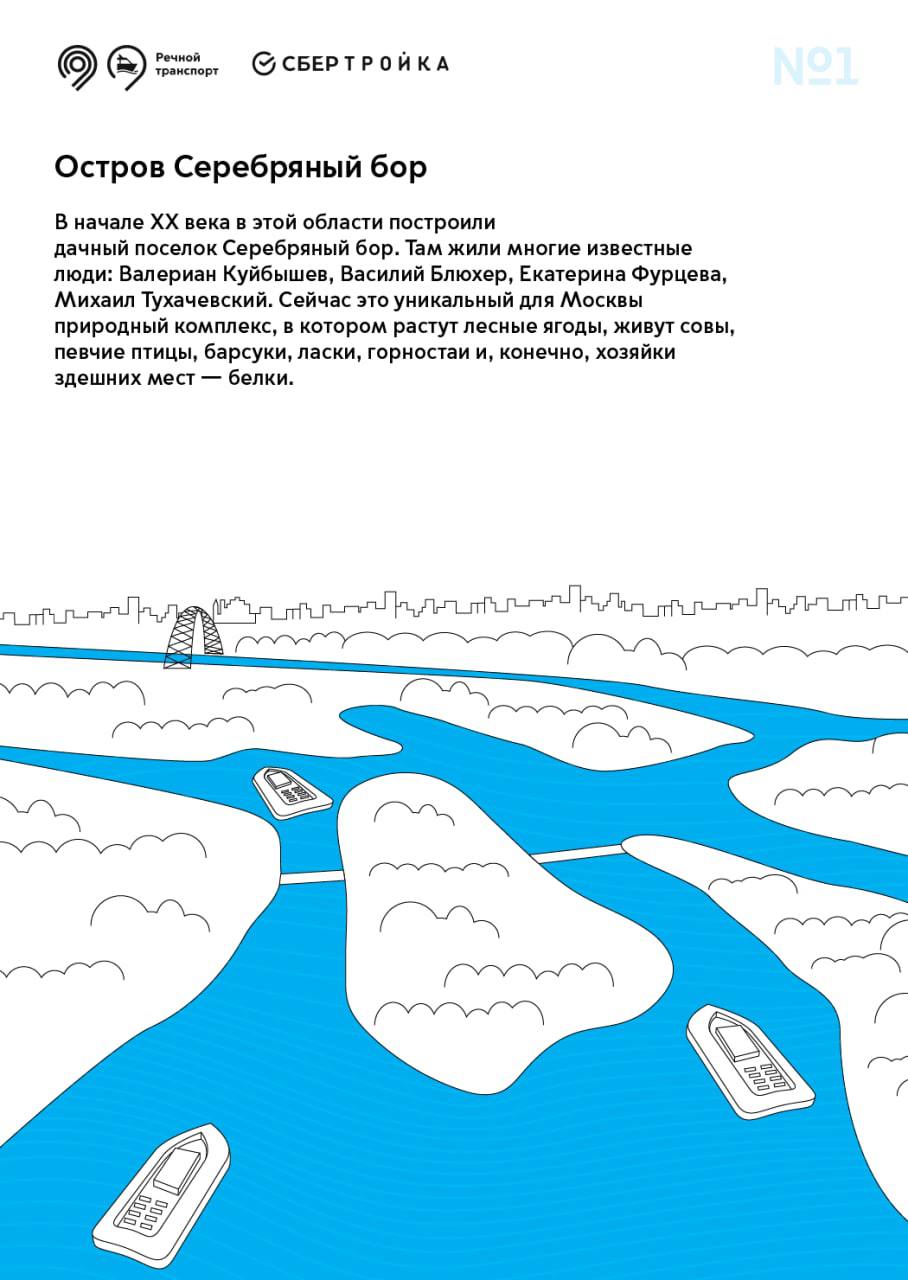 Речной транспорт

СБЕРТРОЙКА

№1

Остров Серебряный бор

В начале XX века в этой области построили дачный поселок Серебряный бор. Там жили многие известные люди: Валериан Куйбышев, Василий Блюхер, Екатерина Фурцева, Михаил Тухачевский. Сейчас это уникальный для Москвы природный комплекс, в котором растут лесные ягоды, живут совы, певчие птицы, барсуки, ласки, горностаи и, конечно, хозяйки здешних мест — белки.